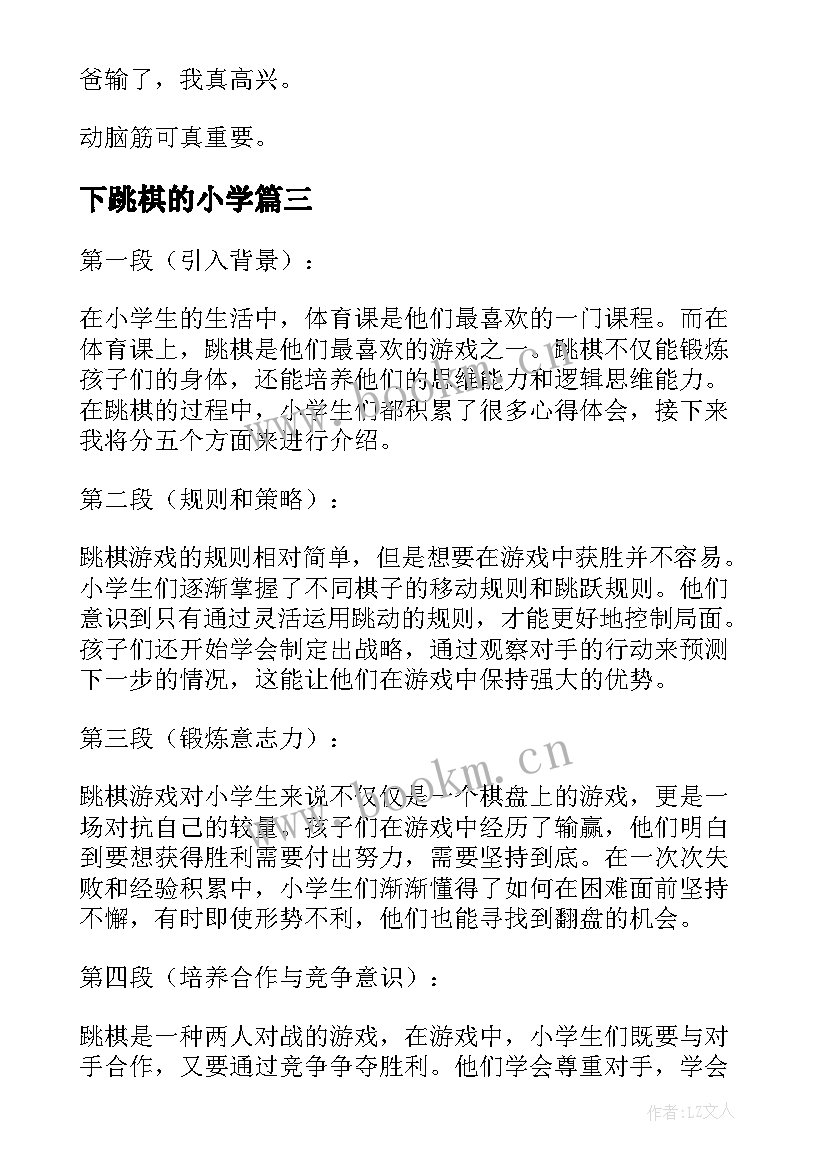 爸输了，我真高兴。

动脑筋可真重要。

下跳棋的小学篇三

第一段（引入背景）：

在小学生的生活中，体育课是他们最喜欢的一门课程。而在体育课上，跳棋是他们最喜欢的游戏之一。跳棋不仅能锻炼孩子们的身体，还能培养他们的思维能力和逻辑思维能力。在跳棋的过程中，小学生们都积累了很多心得体会，接下来我将分五个方面来进行介绍。

第二段（规则和策略）：

跳棋游戏的规则相对简单，但是想要在游戏中获胜并不容易。小学生们逐渐掌握了不同棋子的移动规则和跳跃规则。他们意识到只有通过灵活运用跳动的规则，才能更好地控制局面。孩子们还开始学会制定出战略，通过观察对手的行动来预测下一步的情况，这能让他们在游戏中保持强大的优势。

第三段（锻炼意志力）：

跳棋游戏对小学生来说不仅仅是一个棋盘上的游戏，更是一场对抗自己的较量。孩子们在游戏中经历了输赢，他们明白到要想获得胜利需要付出努力，需要坚持到底。在一次次失败和经验积累中，小学生们渐渐懂得了如何在困难面前坚持不懈，有时即使形势不利，他们也能寻找到翻盘的机会。

第四段（培养合作与竞争意识）：

跳棋是一种两人对战的游戏，在游戏中，小学生们既要与对手合作，又要通过竞争争夺胜利。他们学会尊重对手，学会

www.bookm.cn

作者：LZ文人